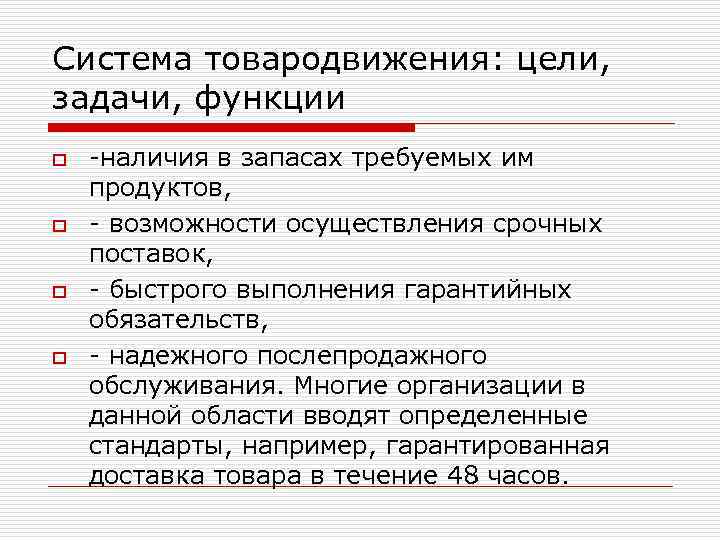 Система товародвижения: цели, задачи, функции

-наличия в запасах требуемых им продуктов,

- возможности осуществления срочных поставок,

- быстрого выполнения гарантийных обязательств,

- надежного послепродажного обслуживания. Многие организации в данной области вводят определенные стандарты, например, гарантированная доставка товара в течение 48 часов.